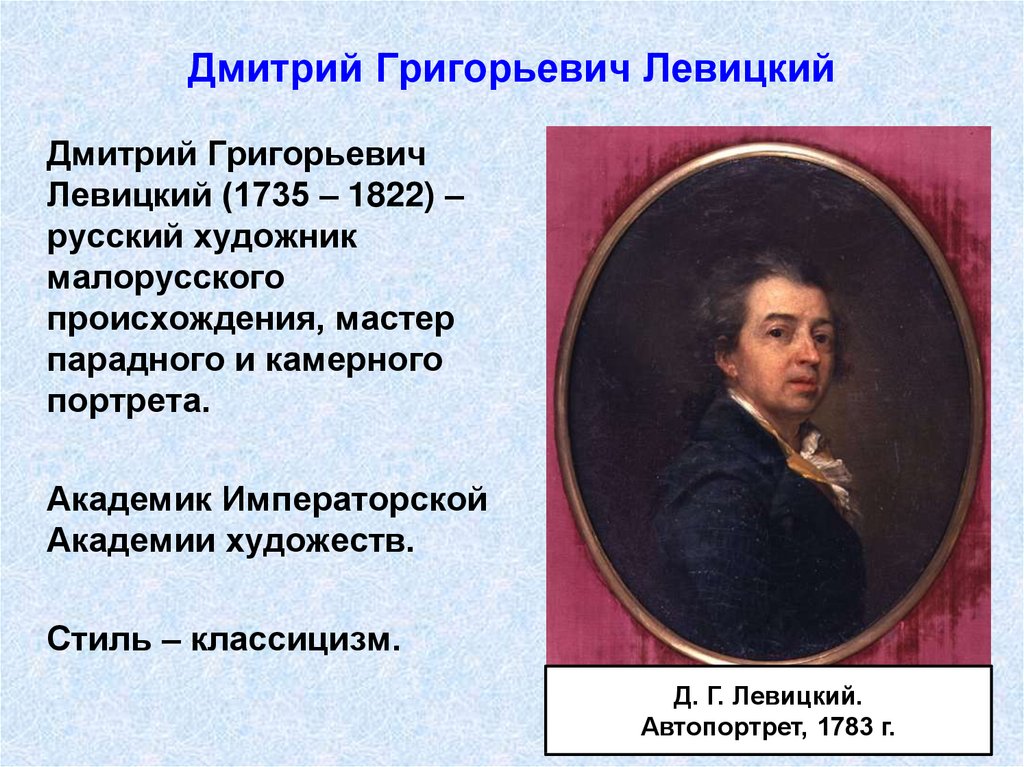 Дмитрий Григорьевич Левицкий

Дмитрий Григорьевич Левицкий (1735 – 1822) – русский художник малорусского происхождения, мастер парадного и камерного портрета.

Академик Императорской Академии художеств.

Стиль – классицизм.

Д. Г. Левицкий.
Автопортрет, 1783 г.